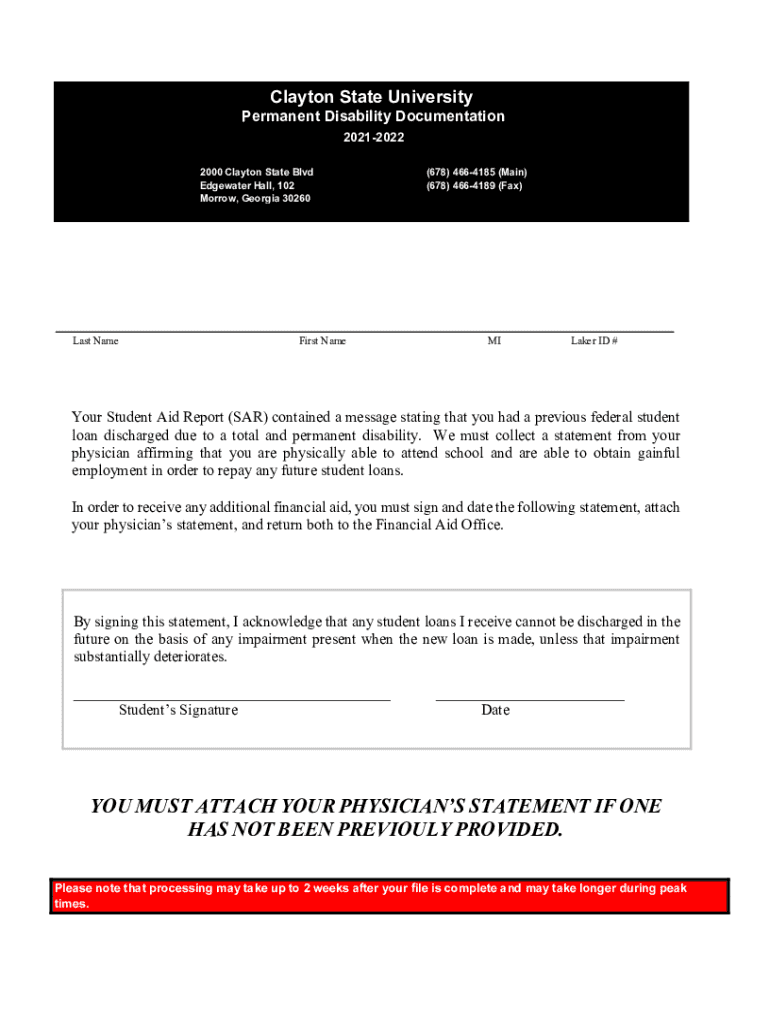 Clayton State University
Permanent Disability Documentation
2021-2022

2000 Clayton State Blvd
Edgewater Hall, 102
Morrow, Georgia 30260

(678) 466-4185 (Main)
(678) 466-4189 (Fax)

Last Name First Name MI Laker ID #

Your Student Aid Report (SAR) contained a message stating that you had a previous federal student loan discharged due to a total and permanent disability. We must collect a statement from your physician affirming that you are physically able to attend school and are able to obtain gainful employment in order to repay any future student loans.

In order to receive any additional financial aid, you must sign and date the following statement, attach your physician's statement, and return both to the Financial Aid Office.

By signing this statement, I acknowledge that any student loans I receive cannot be discharged in the future on the basis of any impairment present when the new loan is made, unless that impairment substantially deteriorates.

Student's Signature Date

YOU MUST ATTACH YOUR PHYSICIAN'S STATEMENT IF ONE HAS NOT BEEN PREVIOULY PROVIDED.

Please note that processing may take up to 2 weeks after your file is complete and may take longer during peak times.